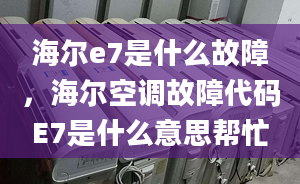 海尔e7是什么故障，海尔空调故障代码E7是什么意思帮忙